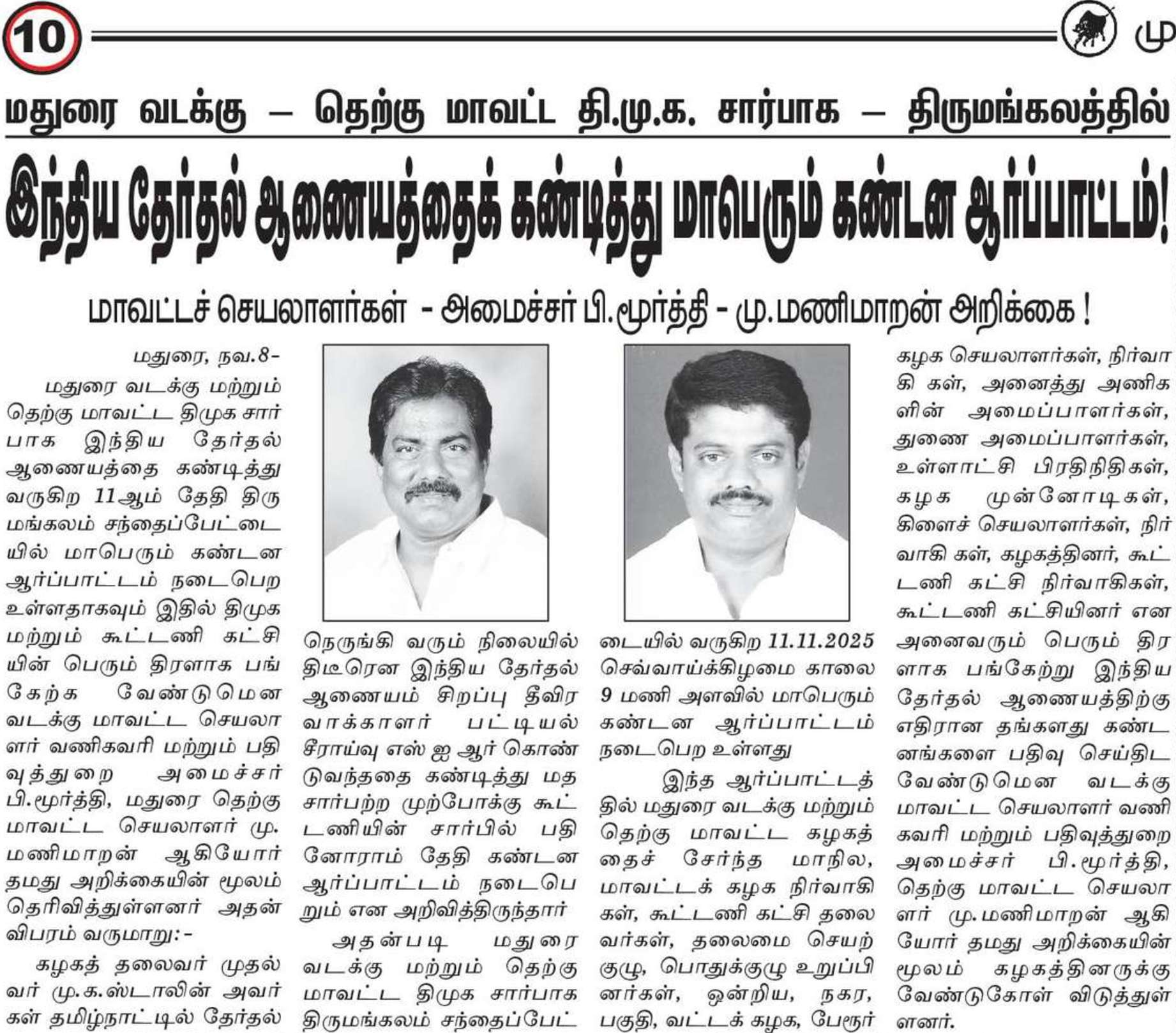 10

மு

மதுரை வடக்கு – தெற்கு மாவட்ட தி.மு.க. சார்பாக – திருமங்கலத்தில்

இந்திய தேர்தல் ஆணையத்தைக் கண்டித்து மாபெரும் கண்டன ஆர்ப்பாட்டம்!

மாவட்டச் செயலாளர்கள் - அமைச்சர் பி.மூர்த்தி - மு.மணிமாறன் அறிக்கை !

மதுரை, நவ.8-

மதுரை வடக்கு மற்றும் தெற்கு மாவட்ட திமுக சார்பாக இந்திய தேர்தல் ஆணையத்தை கண்டித்து வருகிற 11ஆம் தேதி திருமங்கலம் சந்தைப்பேட்டையில் மாபெரும் கண்டன ஆர்ப்பாட்டம் நடைபெற உள்ளதாகவும் இதில் திமுக மற்றும் கூட்டணி கட்சியின் பெரும் திரளாக பங்கேற்க வேண்டுமென வடக்கு மாவட்ட செயலாளர் வணிகவரி மற்றும் பதிவுத்துறை அமைச்சர் பி.மூர்த்தி, மதுரை தெற்கு மாவட்ட செயலாளர் மு. மணிமாறன் ஆகியோர் தமது அறிக்கையின் மூலம் தெரிவித்துள்ளனர் அதன் விபரம் வருமாறு:-

கழகத் தலைவர் முதல்வர் மு.க.ஸ்டாலின் அவர்கள் தமிழ்நாட்டில் தேர்தல் நெருங்கி வரும் நிலையில் திடீரென இந்திய தேர்தல் ஆணையம் சிறப்பு தீவிர வாக்காளர் பட்டியல் சீராய்வு எஸ் ஐ ஆர் கொண்டுவந்ததை கண்டித்து மத சார்பற்ற முற்போக்கு கூட்டணியின் சார்பில் பதினோராம் தேதி கண்டன ஆர்ப்பாட்டம் நடைபெறும் என அறிவித்திருந்தார்

அதன்படி மதுரை வடக்கு மற்றும் தெற்கு மாவட்ட திமுக சார்பாக திருமங்கலம் சந்தைப்பேட்டையில் வருகிற 11.11.2025 செவ்வாய்க்கிழமை காலை 9 மணி அளவில் மாபெரும் கண்டன ஆர்ப்பாட்டம் நடைபெற உள்ளது

இந்த ஆர்ப்பாட்டத்தில் மதுரை வடக்கு மற்றும் தெற்கு மாவட்ட கழகத்தைச் சேர்ந்த மாநில, மாவட்டக் கழக நிர்வாகிகள், கூட்டணி கட்சி தலைவர்கள், தலைமை செயற்குழு, பொதுக்குழு உறுப்பினர்கள், ஒன்றிய, நகர, பகுதி, வட்டக் கழக, பேரூர் கழக செயலாளர்கள், நிர்வாகி கள், அனைத்து அணிகளின் அமைப்பாளர்கள், துணை அமைப்பாளர்கள், உள்ளாட்சி பிரதிநிதிகள், கழக முன்னோடிகள், கிளைச் செயலாளர்கள், நிர்வாகி கள், கழகத்தினர், கூட்டணி கட்சி நிர்வாகிகள், கூட்டணி கட்சியினர் என அனைவரும் பெரும் திரளாக பங்கேற்று இந்திய தேர்தல் ஆணையத்திற்கு எதிரான தங்களது கண்டனங்களை பதிவு செய்திட வேண்டுமென வடக்கு மாவட்ட செயலாளர் வணிகவரி மற்றும் பதிவுத்துறை அமைச்சர் பி.மூர்த்தி, தெற்கு மாவட்ட செயலாளர் மு.மணிமாறன் ஆகியோர் தமது அறிக்கையின் மூலம் கழகத்தினருக்கு வேண்டுகோள் விடுத்துள்ளனர்.